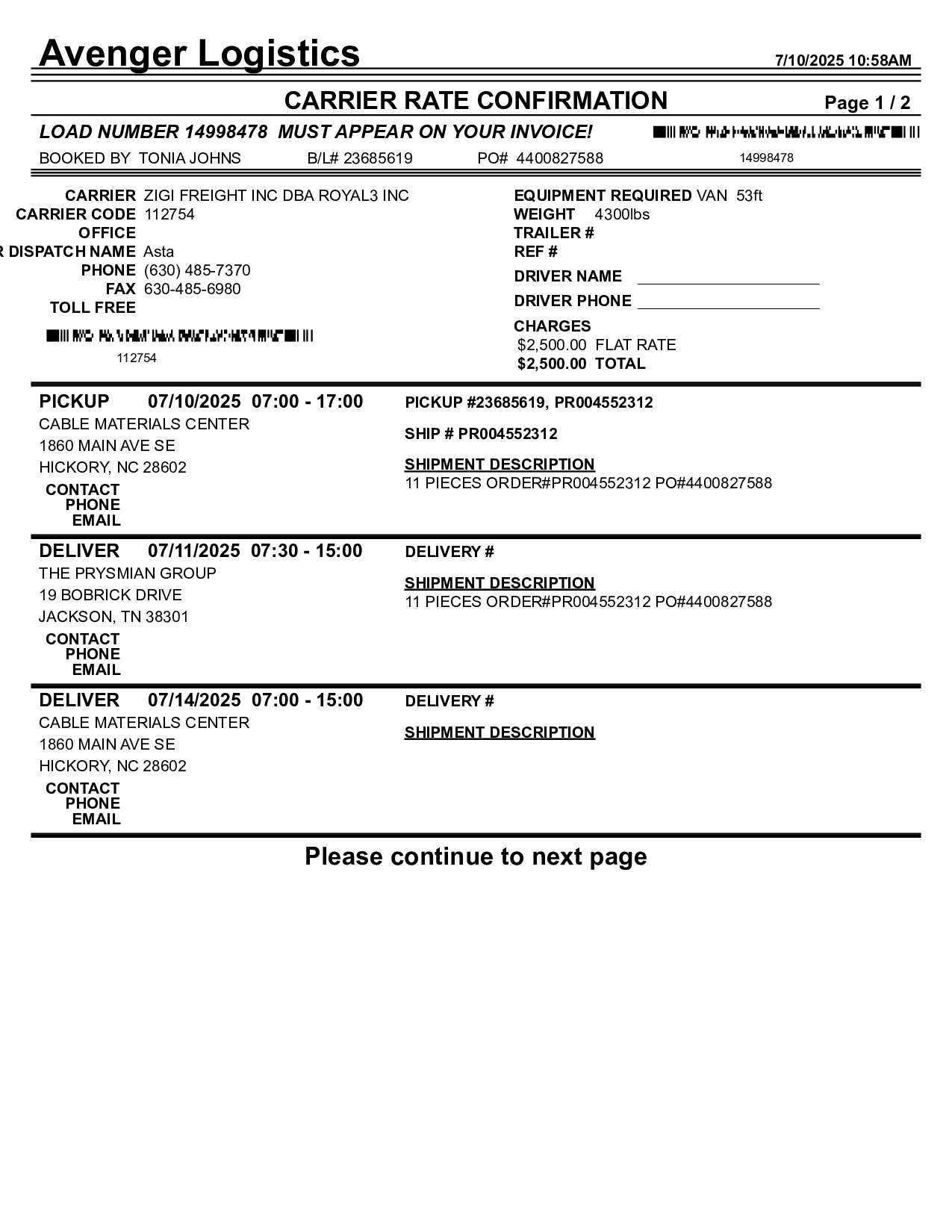 Avenger Logistics 7/10/2025 10:58AM

CARRIER RATE CONFIRMATION Page 1 / 2

LOAD NUMBER 14998478 MUST APPEAR ON YOUR INVOICE!

BOOKED BY TONIA JOHNS B/L# 23685619 PO# 4400827588 14998478

CARRIER ZIGI FREIGHT INC DBA ROYAL3 INC
CARRIER CODE 112754
OFFICE
R DISPATCH NAME Asta
PHONE (630) 485-7370
FAX 630-485-6980
TOLL FREE

112754

EQUIPMENT REQUIRED VAN 53ft
WEIGHT 4300lbs
TRAILER #
REF #
DRIVER NAME
DRIVER PHONE
CHARGES
$2,500.00 FLAT RATE
$2,500.00 TOTAL

PICKUP 07/10/2025 07:00 - 17:00
CABLE MATERIALS CENTER
1860 MAIN AVE SE
HICKORY, NC 28602
CONTACT
PHONE
EMAIL

PICKUP #23685619, PR004552312

SHIP # PR004552312

SHIPMENT DESCRIPTION
11 PIECES ORDER#PR004552312 PO#4400827588

DELIVER 07/11/2025 07:30 - 15:00
THE PRYSMIAN GROUP
19 BOBRICK DRIVE
JACKSON, TN 38301
CONTACT
PHONE
EMAIL

DELIVERY #

SHIPMENT DESCRIPTION
11 PIECES ORDER#PR004552312 PO#4400827588

DELIVER 07/14/2025 07:00 - 15:00
CABLE MATERIALS CENTER
1860 MAIN AVE SE
HICKORY, NC 28602
CONTACT
PHONE
EMAIL

DELIVERY #

SHIPMENT DESCRIPTION

Please continue to next page